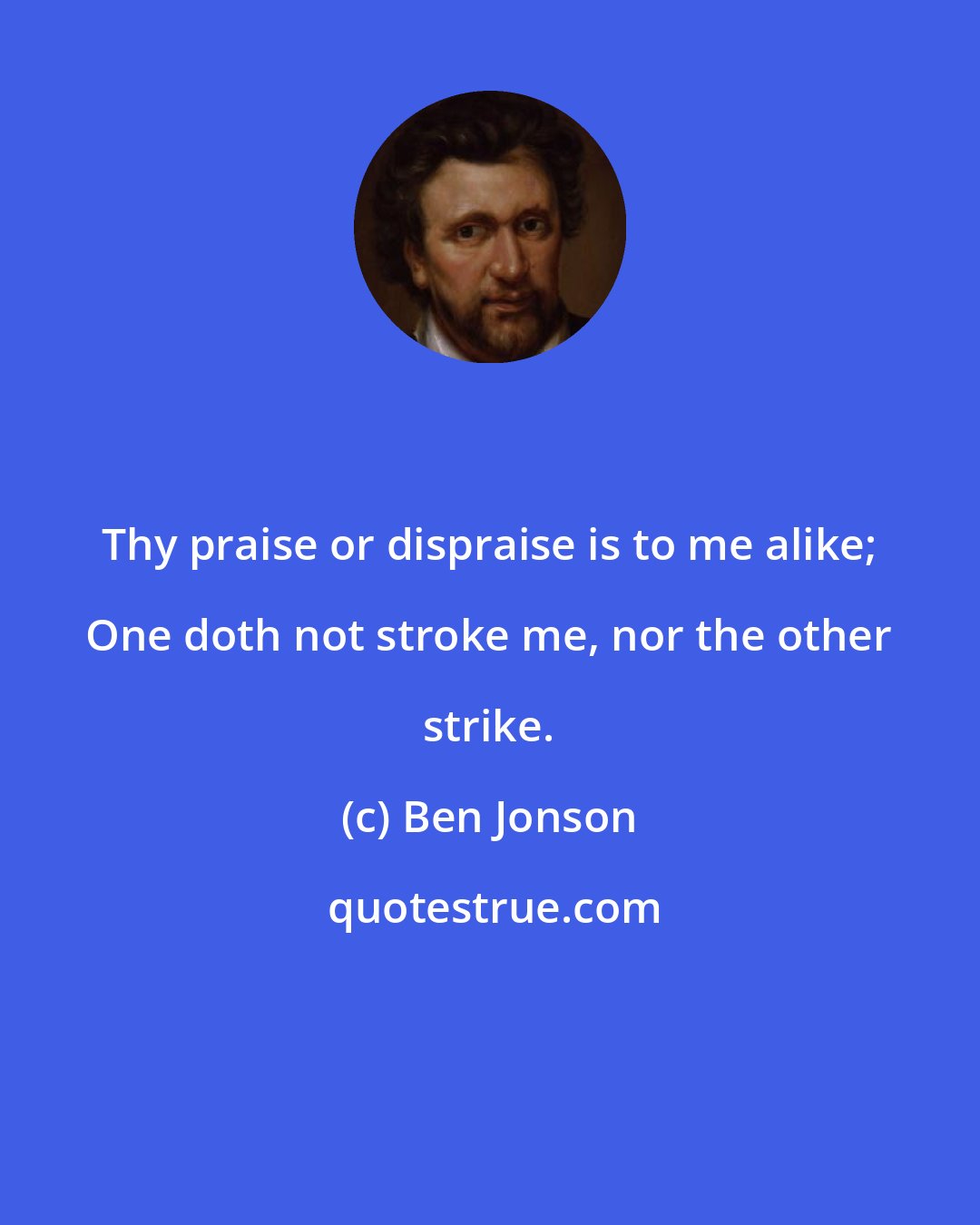 Thy praise or dispraise is to me alike; One doth not stroke me, nor the other strike.

(c) Ben Jonson

quotestrue.com